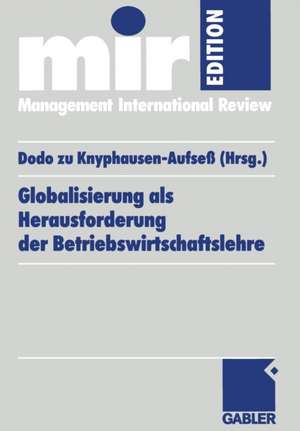 mir EDITION

Management International Review

Dodo zu Knyphausen-Aufseß (Hrsg.)

Globalisierung als Herausforderung der Betriebswirtschaftslehre

GABLER